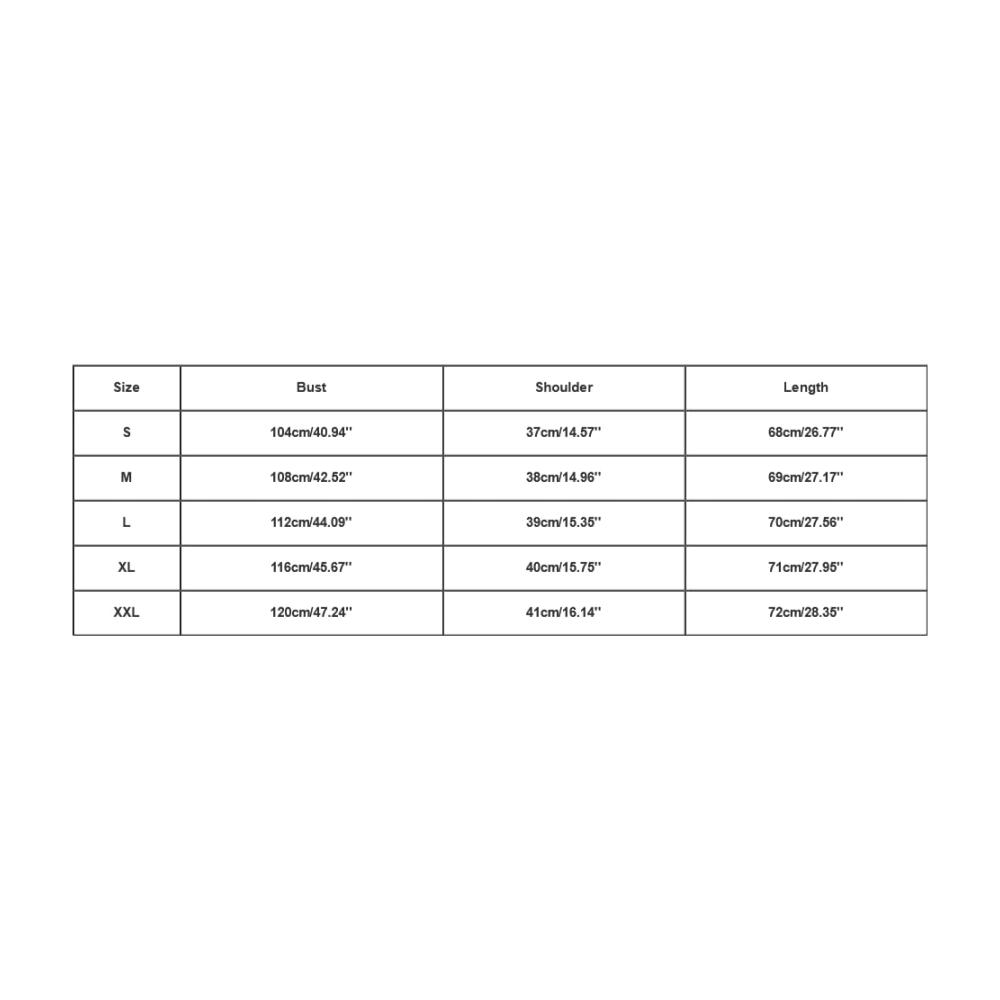 | Size | Bust | Shoulder | Length |
|---|---|---|---|
| S | 104cm/40.94'' | 37cm/14.57'' | 68cm/26.77'' |
| M | 108cm/42.52'' | 38cm/14.96'' | 69cm/27.17'' |
| L | 112cm/44.09'' | 39cm/15.35'' | 70cm/27.56'' |
| XL | 116cm/45.67'' | 40cm/15.75'' | 71cm/27.95'' |
| XXL | 120cm/47.24'' | 41cm/16.14'' | 72cm/28.35'' |